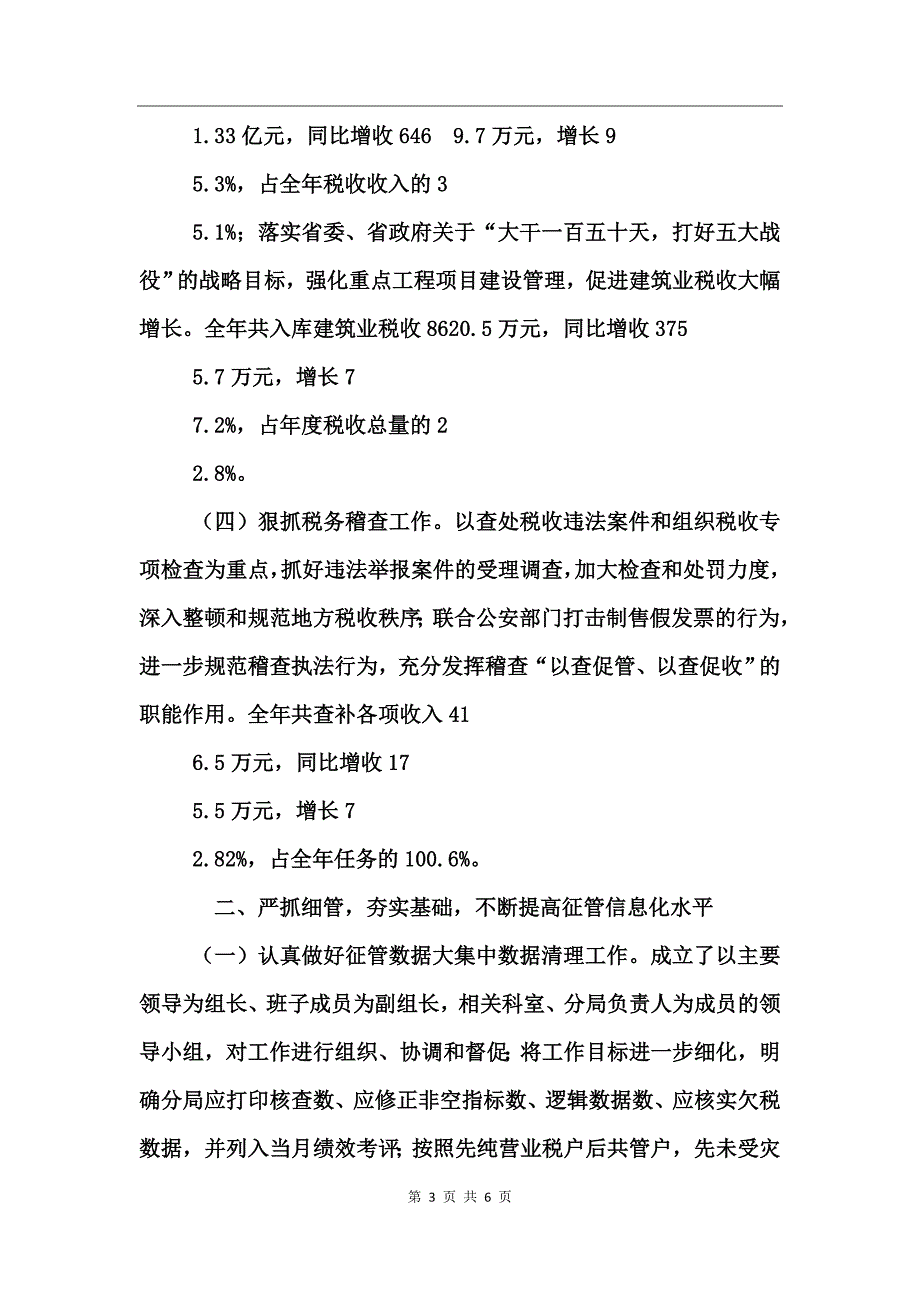 1.33 亿元，同比增收 646　9.7 万元，增长 9

5.3%，占全年税收收入的 3

5.1%；落实省委、省政府关于“大干一百五十天，打好五大战役”的战略目标，强化重点工程项目建设管理，促进建筑业税收大幅增长。全年共入库建筑业税收 8620.5 万元，同比增收 375

5.7 万元，增长 7

7.2%，占年度税收总量的 2

2.8%。

（四）狠抓税务稽查工作。以查处税收违法案件和组织税收专项检查为重点，抓好违法举报案件的受理调查，加大检查和处罚力度，深入整顿和规范地方税收秩序；联合公安部门打击制售假发票的行为，进一步规范稽查执法行为，充分发挥稽查“以查促管、以查促收”的职能作用。全年共查补各项收入 41

6.5 万元，同比增收 17

5.5 万元，增长 7

2.82%，占全年任务的 100.6%。

二、严抓细管，夯实基础，不断提高征管信息化水平

（一）认真做好征管数据大集中数据清理工作。成立了以主要领导为组长、班子成员为副组长，相关科室、分局负责人为成员的领导小组，对工作进行组织、协调和督促；将工作目标进一步细化，明确分局应打印核查数、应修正非空指标数、逻辑数据数、应核实欠税数据，并列入当月绩效考评；按照先纯营业税户后共管户，先未受灾

第 3 页 共 6 页